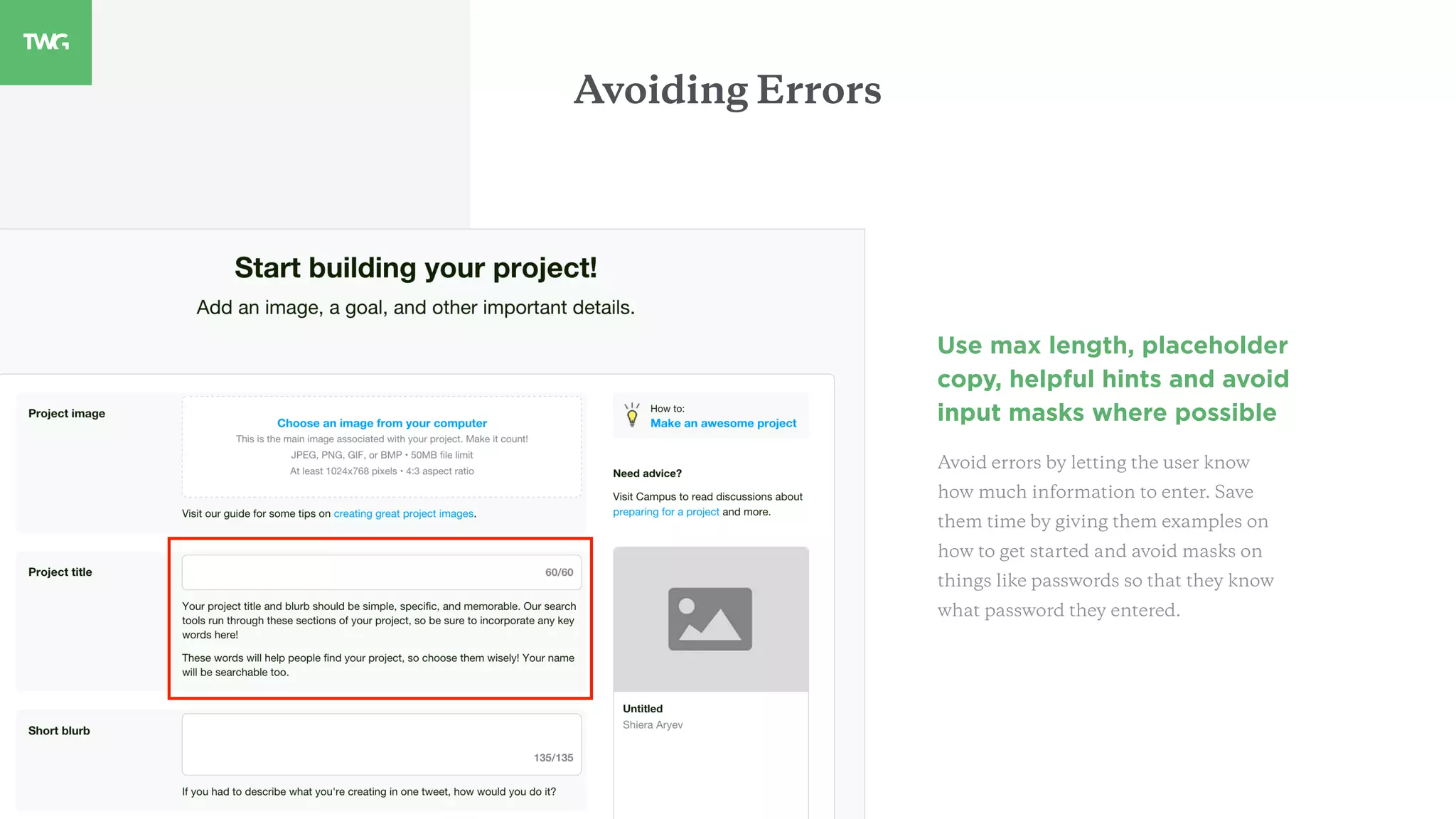 TWG

Avoiding Errors

Start building your project!

Add an image, a goal, and other important details.

Project image

Choose an image from your computer
This is the main image associated with your project. Make it count!
JPEG, PNG, GIF, or BMP • 50MB file limit
At least 1024x768 pixels • 4:3 aspect ratio

Visit our guide for some tips on creating great project images.

Project title

60/60

Your project title and blurb should be simple, specific, and memorable. Our search tools run through these sections of your project, so be sure to incorporate any key words here!

These words will help people find your project, so choose them wisely! Your name will be searchable too.

Short blurb

135/135

If you had to describe what you're creating in one tweet, how would you do it?

How to:
Make an awesome project

Need advice?

Visit Campus to read discussions about preparing for a project and more.

Untitled
Shiera Aryev

Use max length, placeholder copy, helpful hints and avoid input masks where possible

Avoid errors by letting the user know how much information to enter. Save them time by giving them examples on how to get started and avoid masks on things like passwords so that they know what password they entered.